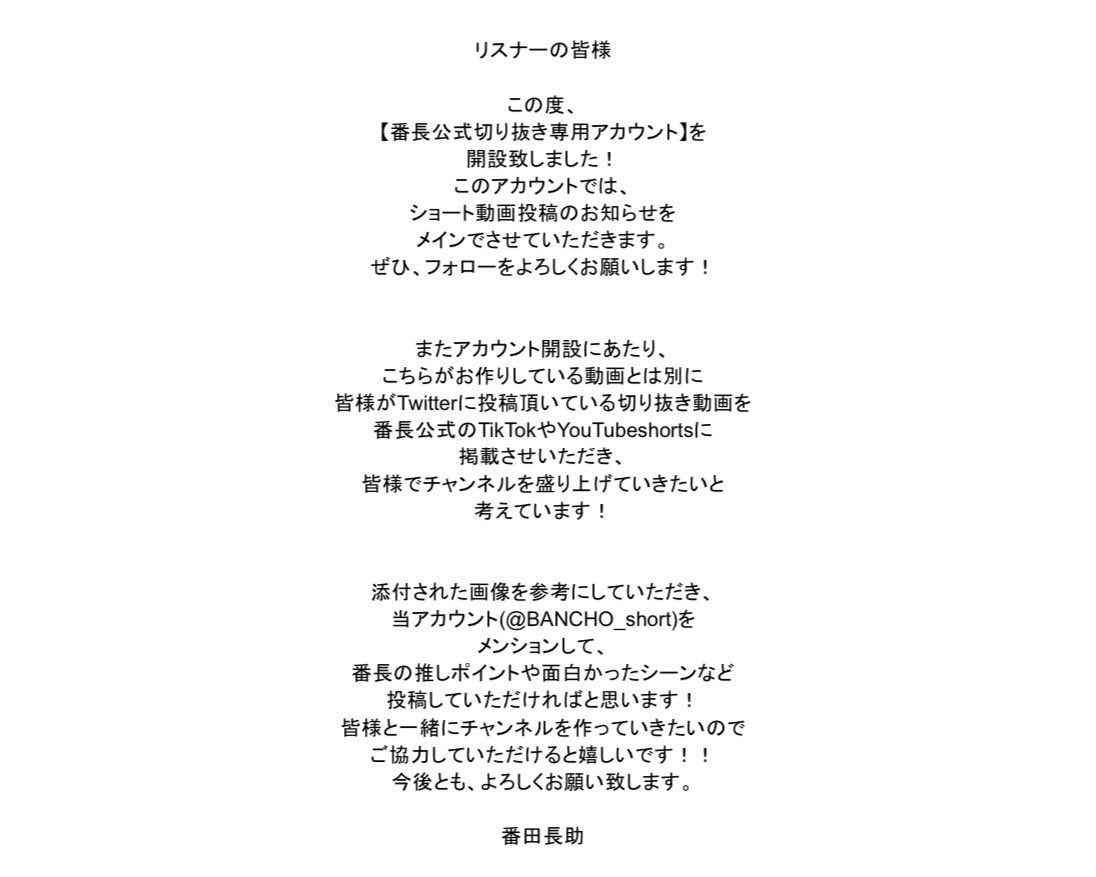 リスナーの皆様

この度、
【番長公式切り抜き専用アカウント】を
開設致しました！
このアカウントでは、
ショート動画投稿のお知らせを
メインでさせていただきます。
ぜひ、フォローをよろしくお願いします！

またアカウント開設にあたり、
こちらがお作りしている動画とは別に
皆様がTwitterに投稿頂いている切り抜き動画を
番長公式のTikTokやYouTubeshortsに
掲載させいただき、
皆様でチャンネルを盛り上げていきたいと
考えています！

添付された画像を参考にしていただき、
当アカウント(@BANCHO_short)を
メンションして、
番長の推しポイントや面白かったシーンなど
投稿していただければと思います！
皆様と一緒にチャンネルを作っていきたいので
ご協力していただけると嬉しいです！！
今後とも、よろしくお願い致します。

番田長助